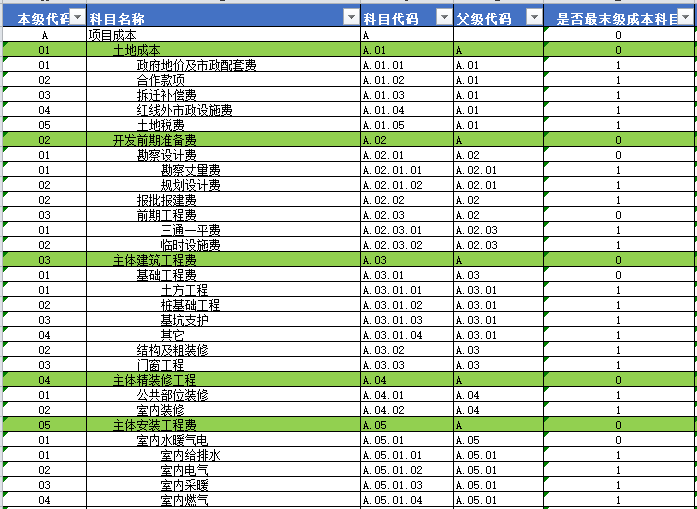 | 本级代码 | 科目名称 | 科目代码 | 父级代码 | 是否最末级成本科目 |
|---|---|---|---|---|
| A | 项目成本 | A | | 0 |
| 01 | 土地成本 | A.01 | A | 0 |
| 01 | 政府地价及市政配套费 | A.01.01 | A.01 | 1 |
| 02 | 合作款项 | A.01.02 | A.01 | 1 |
| 03 | 拆迁补偿费 | A.01.03 | A.01 | 1 |
| 04 | 红线外市政设施费 | A.01.04 | A.01 | 1 |
| 05 | 土地税费 | A.01.05 | A.01 | 1 |
| 02 | 开发前期准备费 | A.02 | A | 0 |
| 01 | 勘察设计费 | A.02.01 | A.02 | 0 |
| 01 | 勘察丈量费 | A.02.01.01 | A.02.01 | 1 |
| 02 | 规划设计费 | A.02.01.02 | A.02.01 | 1 |
| 02 | 报批报建费 | A.02.02 | A.02 | 1 |
| 03 | 前期工程费 | A.02.03 | A.02 | 0 |
| 01 | 三通一平费 | A.02.03.01 | A.02.03 | 1 |
| 02 | 临时设施费 | A.02.03.02 | A.02.03 | 1 |
| 03 | 主体建筑工程费 | A.03 | A | 0 |
| 01 | 基础工程费 | A.03.01 | A.03 | 0 |
| 01 | 土方工程 | A.03.01.01 | A.03.01 | 1 |
| 02 | 桩基础工程 | A.03.01.02 | A.03.01 | 1 |
| 03 | 基坑支护 | A.03.01.03 | A.03.01 | 1 |
| 04 | 其它 | A.03.01.04 | A.03.01 | 1 |
| 02 | 结构及粗装修 | A.03.02 | A.03 | 1 |
| 03 | 门窗工程 | A.03.03 | A.03 | 1 |
| 04 | 主体精装修工程 | A.04 | A | 0 |
| 01 | 公共部位装修 | A.04.01 | A.04 | 1 |
| 02 | 室内装修 | A.04.02 | A.04 | 1 |
| 05 | 主体安装工程费 | A.05 | A | 0 |
| 01 | 室内水暖气电 | A.05.01 | A.05 | 0 |
| 01 | 室内给排水 | A.05.01.01 | A.05.01 | 1 |
| 02 | 室内电气 | A.05.01.02 | A.05.01 | 1 |
| 03 | 室内采暖 | A.05.01.03 | A.05.01 | 1 |
| 04 | 室内燃气 | A.05.01.04 | A.05.01 | 1 |